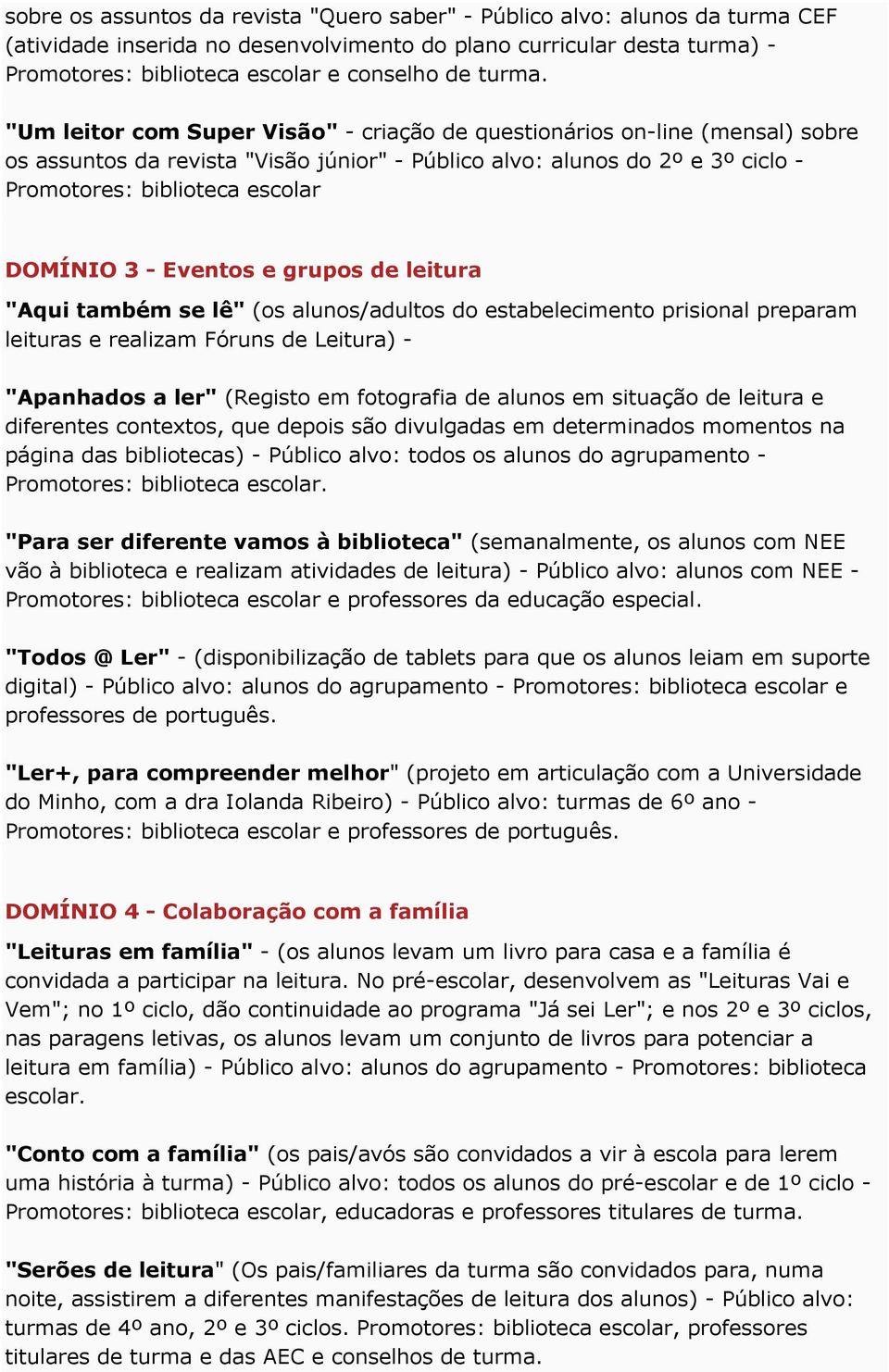 sobre os assuntos da revista "Quero saber" - Público alvo: alunos da turma CEF (atividade inserida no desenvolvimento do plano curricular desta turma) - Promotores: biblioteca escolar e conselho de turma.

"Um leitor com Super Visão" - criação de questionários on-line (mensal) sobre os assuntos da revista "Visão júnior" - Público alvo: alunos do 2º e 3º ciclo - Promotores: biblioteca escolar

DOMÍNIO 3 - Eventos e grupos de leitura

"Aqui também se lê" (os alunos/adultos do estabelecimento prisional preparam leituras e realizam Fóruns de Leitura) -

"Apanhados a ler" (Registo em fotografia de alunos em situação de leitura e diferentes contextos, que depois são divulgadas em determinados momentos na página das bibliotecas) - Público alvo: todos os alunos do agrupamento - Promotores: biblioteca escolar.

"Para ser diferente vamos à biblioteca" (semanalmente, os alunos com NEE vão à biblioteca e realizam atividades de leitura) - Público alvo: alunos com NEE - Promotores: biblioteca escolar e professores da educação especial.

"Todos @ Ler" - (disponibilização de tablets para que os alunos leiam em suporte digital) - Público alvo: alunos do agrupamento - Promotores: biblioteca escolar e professores de português.

"Ler+, para compreender melhor" (projeto em articulação com a Universidade do Minho, com a dra Iolanda Ribeiro) - Público alvo: turmas de 6º ano - Promotores: biblioteca escolar e professores de português.

DOMÍNIO 4 - Colaboração com a família

"Leituras em família" - (os alunos levam um livro para casa e a família é convidada a participar na leitura. No pré-escolar, desenvolvem as "Leituras Vai e Vem"; no 1º ciclo, dão continuidade ao programa "Já sei Ler"; e nos 2º e 3º ciclos, nas paragens letivas, os alunos levam um conjunto de livros para potenciar a leitura em família) - Público alvo: alunos do agrupamento - Promotores: biblioteca escolar.

"Conto com a família" (os pais/avós são convidados a vir à escola para lerem uma história à turma) - Público alvo: todos os alunos do pré-escolar e de 1º ciclo - Promotores: biblioteca escolar, educadoras e professores titulares de turma.

"Serões de leitura" (Os pais/familiares da turma são convidados para, numa noite, assistirem a diferentes manifestações de leitura dos alunos) - Público alvo: turmas de 4º ano, 2º e 3º ciclos. Promotores: biblioteca escolar, professores titulares de turma e das AEC e conselhos de turma.